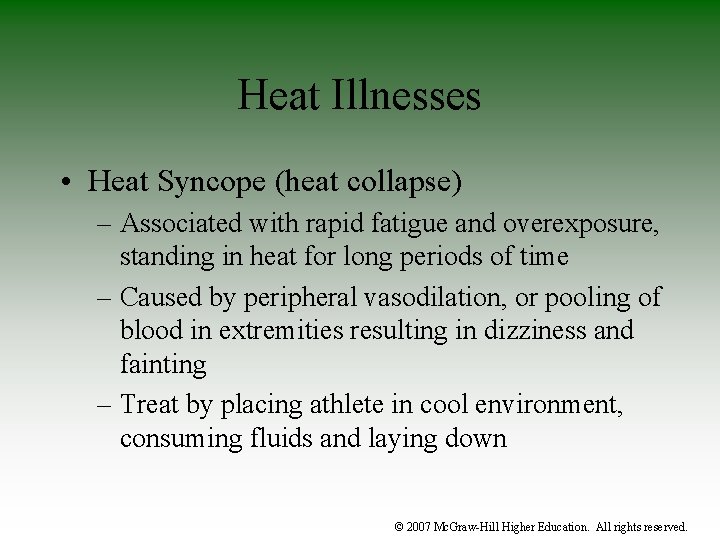 Heat Illnesses

• Heat Syncope (heat collapse)

– Associated with rapid fatigue and overexposure, standing in heat for long periods of time

– Caused by peripheral vasodilation, or pooling of blood in extremities resulting in dizziness and fainting

– Treat by placing athlete in cool environment, consuming fluids and laying down

© 2007 McGraw-Hill Higher Education. All rights reserved.